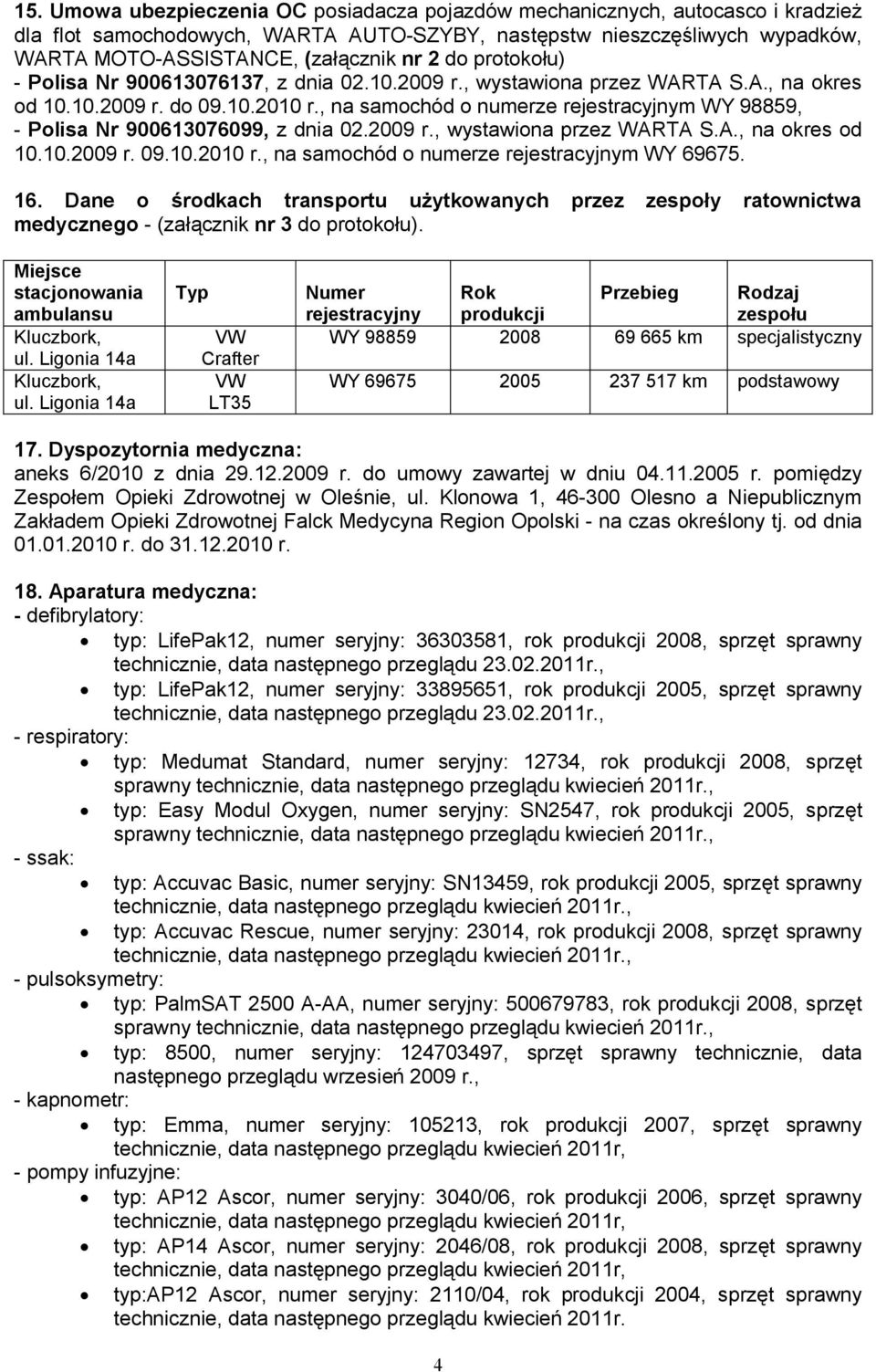 15. Umowa ubezpieczenia OC posiadacza pojazdów mechanicznych, autocasco i kradzież dla flot samochodowych, WARTA AUTO-SZYBY, następstw nieszczęśliwych wypadków, WARTA MOTO-ASSISTANCE, (załącznik nr 2 do protokołu)
- Polisa Nr 900613076137, z dnia 02.10.2009 r., wystawiona przez WARTA S.A., na okres od 10.10.2009 r. do 09.10.2010 r., na samochód o numerze rejestracyjnym WY 98859,
- Polisa Nr 900613076099, z dnia 02.2009 r., wystawiona przez WARTA S.A., na okres od 10.10.2009 r. 09.10.2010 r., na samochód o numerze rejestracyjnym WY 69675.

16. Dane o środkach transportu użytkowanych przez zespoły ratownictwa medycznego - (załącznik nr 3 do protokołu).

| Miejsce stacjonowania ambulansu | Typ | Numer rejestracyjny | Rok produkcji | Przebieg | Rodzaj zespołu |
|---|---|---|---|---|---|
| Kluczbork, ul. Ligonia 14a | VW Crafter | WY 98859 | 2008 | 69 665 km | specjalistyczny |
| Kluczbork, ul. Ligonia 14a | VW LT35 | WY 69675 | 2005 | 237 517 km | podstawowy |

17. Dyspozytornia medyczna:
aneks 6/2010 z dnia 29.12.2009 r. do umowy zawartej w dniu 04.11.2005 r. pomiędzy Zespołem Opieki Zdrowotnej w Oleśnie, ul. Klonowa 1, 46-300 Olesno a Niepublicznym Zakładem Opieki Zdrowotnej Falck Medycyna Region Opolski - na czas określony tj. od dnia 01.01.2010 r. do 31.12.2010 r.

18. Aparatura medyczna:
- defibrylatory:
• typ: LifePak12, numer seryjny: 36303581, rok produkcji 2008, sprzęt sprawny technicznie, data następnego przeglądu 23.02.2011r.,
• typ: LifePak12, numer seryjny: 33895651, rok produkcji 2005, sprzęt sprawny technicznie, data następnego przeglądu 23.02.2011r.,
- respiratory:
• typ: Medumat Standard, numer seryjny: 12734, rok produkcji 2008, sprzęt sprawny technicznie, data następnego przeglądu kwiecień 2011r.,
• typ: Easy Modul Oxygen, numer seryjny: SN2547, rok produkcji 2005, sprzęt sprawny technicznie, data następnego przeglądu kwiecień 2011r.,
- ssak:
• typ: Accuvac Basic, numer seryjny: SN13459, rok produkcji 2005, sprzęt sprawny technicznie, data następnego przeglądu kwiecień 2011r.,
• typ: Accuvac Rescue, numer seryjny: 23014, rok produkcji 2008, sprzęt sprawny technicznie, data następnego przeglądu kwiecień 2011r.,
- pulsoksymetry:
• typ: PalmSAT 2500 A-AA, numer seryjny: 500679783, rok produkcji 2008, sprzęt sprawny technicznie, data następnego przeglądu kwiecień 2011r.,
• typ: 8500, numer seryjny: 124703497, sprzęt sprawny technicznie, data następnego przeglądu wrzesień 2009 r.,
- kapnometr:
• typ: Emma, numer seryjny: 105213, rok produkcji 2007, sprzęt sprawny technicznie, data następnego przeglądu kwiecień 2011r,
- pompy infuzyjne:
• typ: AP12 Ascor, numer seryjny: 3040/06, rok produkcji 2006, sprzęt sprawny technicznie, data następnego przeglądu kwiecień 2011r,
• typ: AP14 Ascor, numer seryjny: 2046/08, rok produkcji 2008, sprzęt sprawny technicznie, data następnego przeglądu kwiecień 2011r,
• typ:AP12 Ascor, numer seryjny: 2110/04, rok produkcji 2004, sprzęt sprawny technicznie, data następnego przeglądu kwiecień 2011r.

4